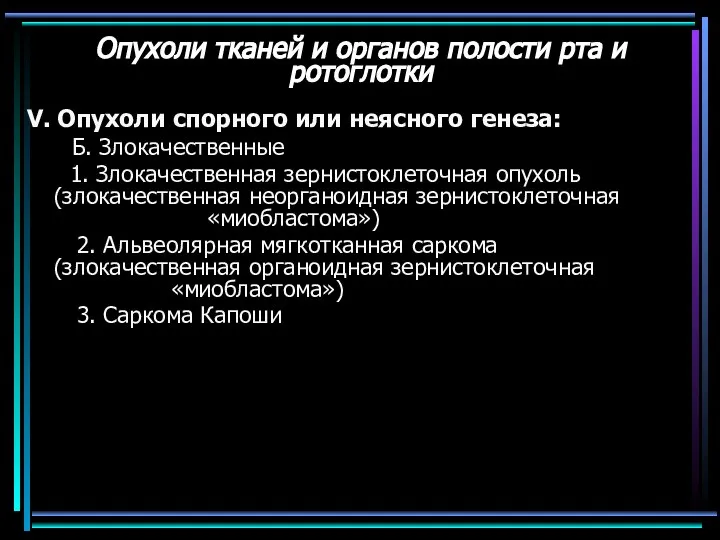 Опухоли тканей и органов полости рта и ротоглотки

V. Опухоли спорного или неясного генеза:

Б. Злокачественные

1. Злокачественная зернистоклеточная опухоль (злокачественная неорганоидная зернистоклеточная «миобластома»)

2. Альвеолярная мягкотканная саркома (злокачественная органоидная зернистоклеточная «миобластома»)

3. Саркома Капоши